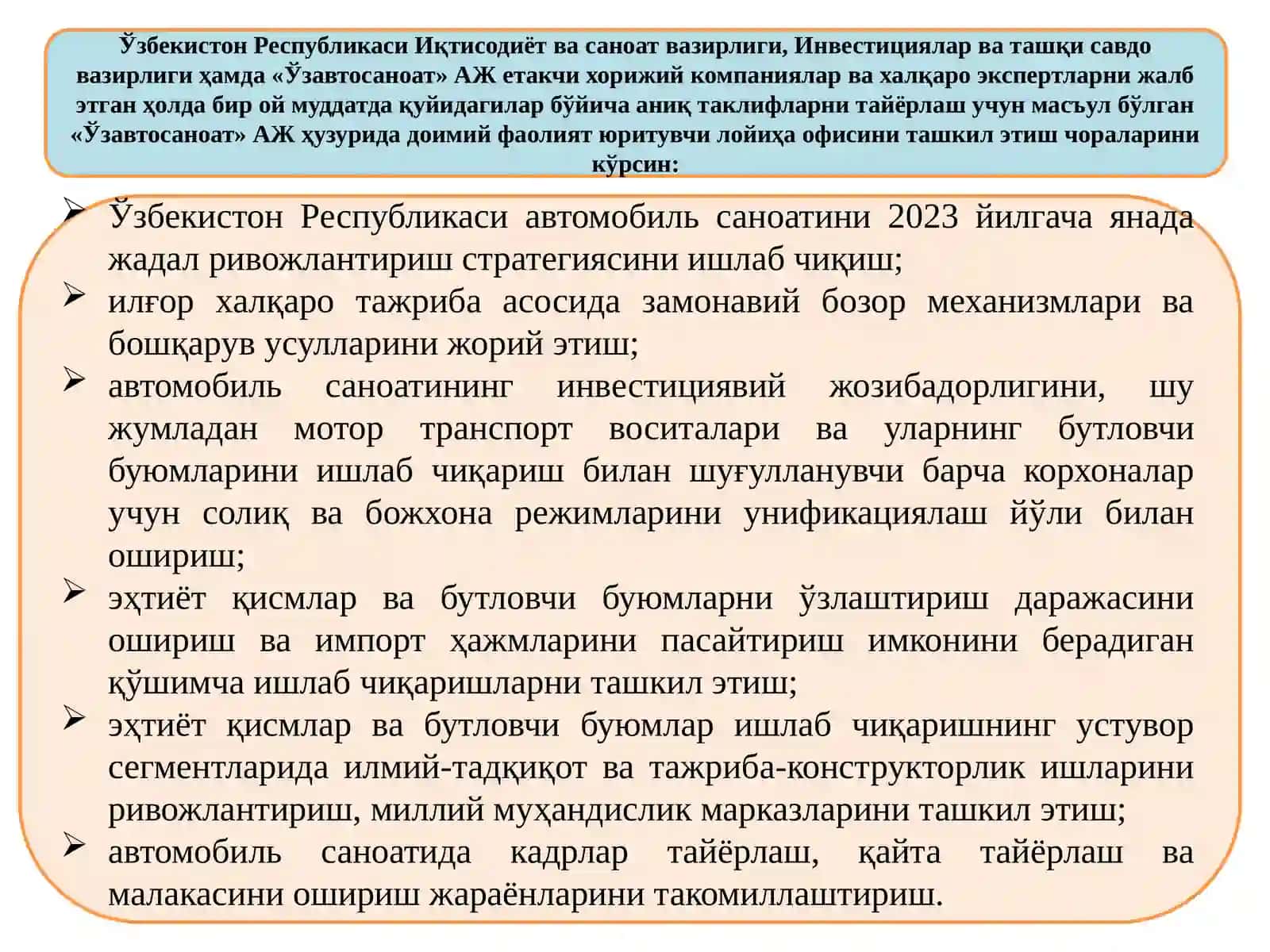 Ўзбекистон Республикаси Иқтисодиёт ва саноат вазирлиги, Инвестициялар ва ташқи савдо вазирлиги ҳамда «Ўзавтосаноат» АЖ етакчи хорижий компаниялар ва халқаро экспертларни жалб этган ҳолда бир ой муддатда қуйидагилар бўйича аниқ таклифларни тайёрлаш учун масъул бўлган «Ўзавтосаноат» АЖ ҳузурида доимий фаолият юритувчи лойиҳа офисини ташкил этиш чораларини кўрсин:

➢ Ўзбекистон Республикаси автомобиль саноатини 2023 йилгача янада жадал ривожлантириш стратегиясини ишлаб чиқиш;
➢ илғор халқаро тажриба асосида замонавий бозор механизмлари ва бошқарув усулларини жорий этиш;
➢ автомобиль саноатининг инвестициявий жозибадорлигини, шу жумладан мотор транспорт воситалари ва уларнинг бутловчи буюмларини ишлаб чиқариш билан шуғулланувчи барча корхоналар учун солиқ ва божхона режимларини унификациялаш йўли билан ошириш;
➢ эҳтиёт қисмлар ва бутловчи буюмларни ўзлаштириш даражасини ошириш ва импорт ҳажмларини пасайтириш имконини берадиган қўшимча ишлаб чиқаришларни ташкил этиш;
➢ эҳтиёт қисмлар ва бутловчи буюмлар ишлаб чиқаришнинг устувор сегментларида илмий-тадқиқот ва тажриба-конструкторлик ишларини ривожлантириш, миллий муҳандислик марказларини ташкил этиш;
➢ автомобиль саноатида кадрлар тайёрлаш, қайта тайёрлаш ва малакасини ошириш жараёнларини такомиллаштириш.